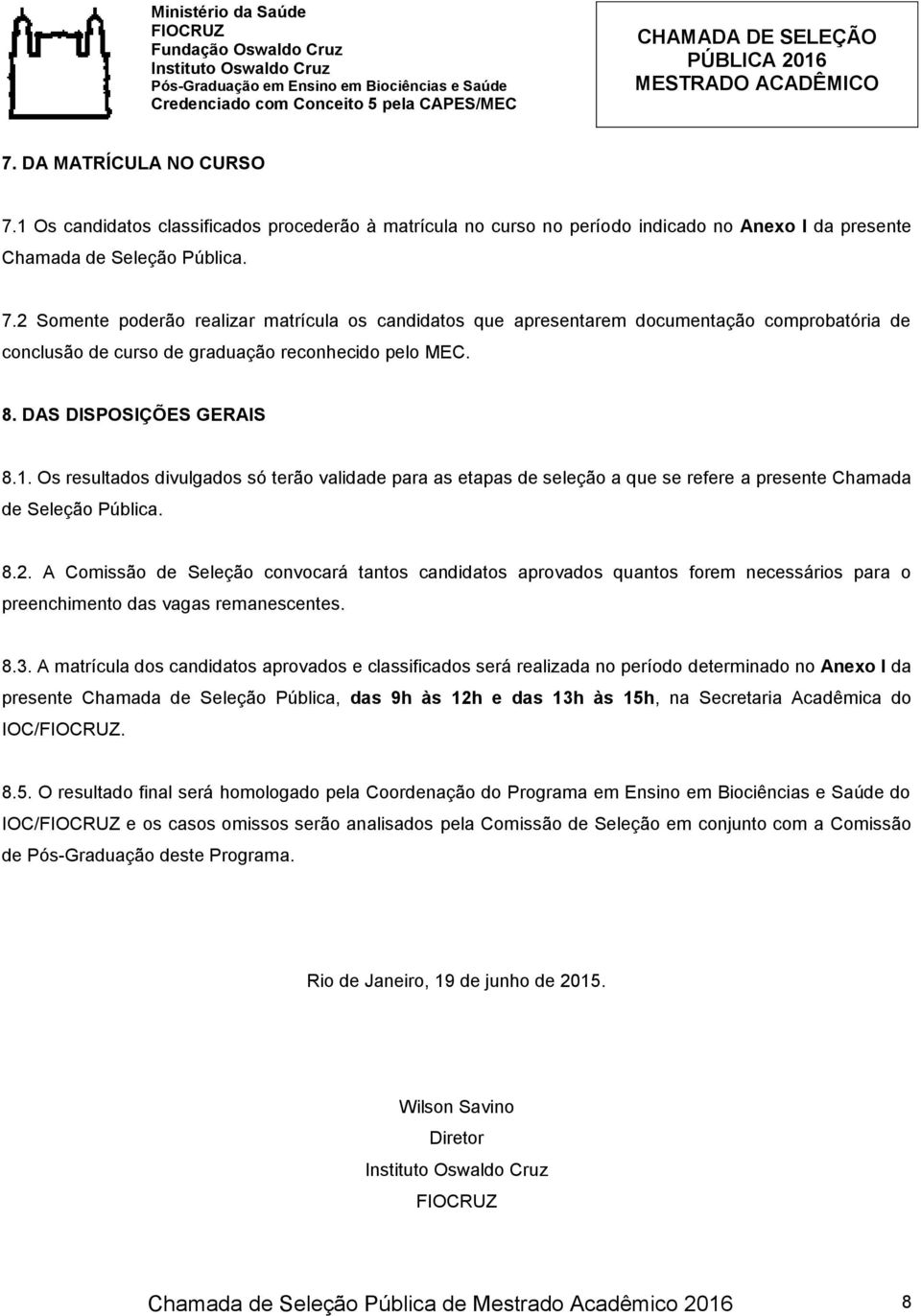 Ministério da Saúde
FIOCRUZ
Fundação Oswaldo Cruz
Instituto Oswaldo Cruz
Pós-Graduação em Ensino em Biociências e Saúde
Credenciado com Conceito 5 pela CAPES/MEC

CHAMADA DE SELEÇÃO PÚBLICA 2016
MESTRADO ACADÊMICO

7. DA MATRÍCULA NO CURSO

7.1 Os candidatos classificados procederão à matrícula no curso no período indicado no Anexo I da presente Chamada de Seleção Pública.

7.2 Somente poderão realizar matrícula os candidatos que apresentarem documentação comprobatória de conclusão de curso de graduação reconhecido pelo MEC.

8. DAS DISPOSIÇÕES GERAIS

8.1. Os resultados divulgados só terão validade para as etapas de seleção a que se refere a presente Chamada de Seleção Pública.

8.2. A Comissão de Seleção convocará tantos candidatos aprovados quantos forem necessários para o preenchimento das vagas remanescentes.

8.3. A matrícula dos candidatos aprovados e classificados será realizada no período determinado no Anexo I da presente Chamada de Seleção Pública, das 9h às 12h e das 13h às 15h, na Secretaria Acadêmica do IOC/FIOCRUZ.

8.5. O resultado final será homologado pela Coordenação do Programa em Ensino em Biociências e Saúde do IOC/FIOCRUZ e os casos omissos serão analisados pela Comissão de Seleção em conjunto com a Comissão de Pós-Graduação deste Programa.

Rio de Janeiro, 19 de junho de 2015.

Wilson Savino
Diretor
Instituto Oswaldo Cruz
FIOCRUZ

Chamada de Seleção Pública de Mestrado Acadêmico 2016 8